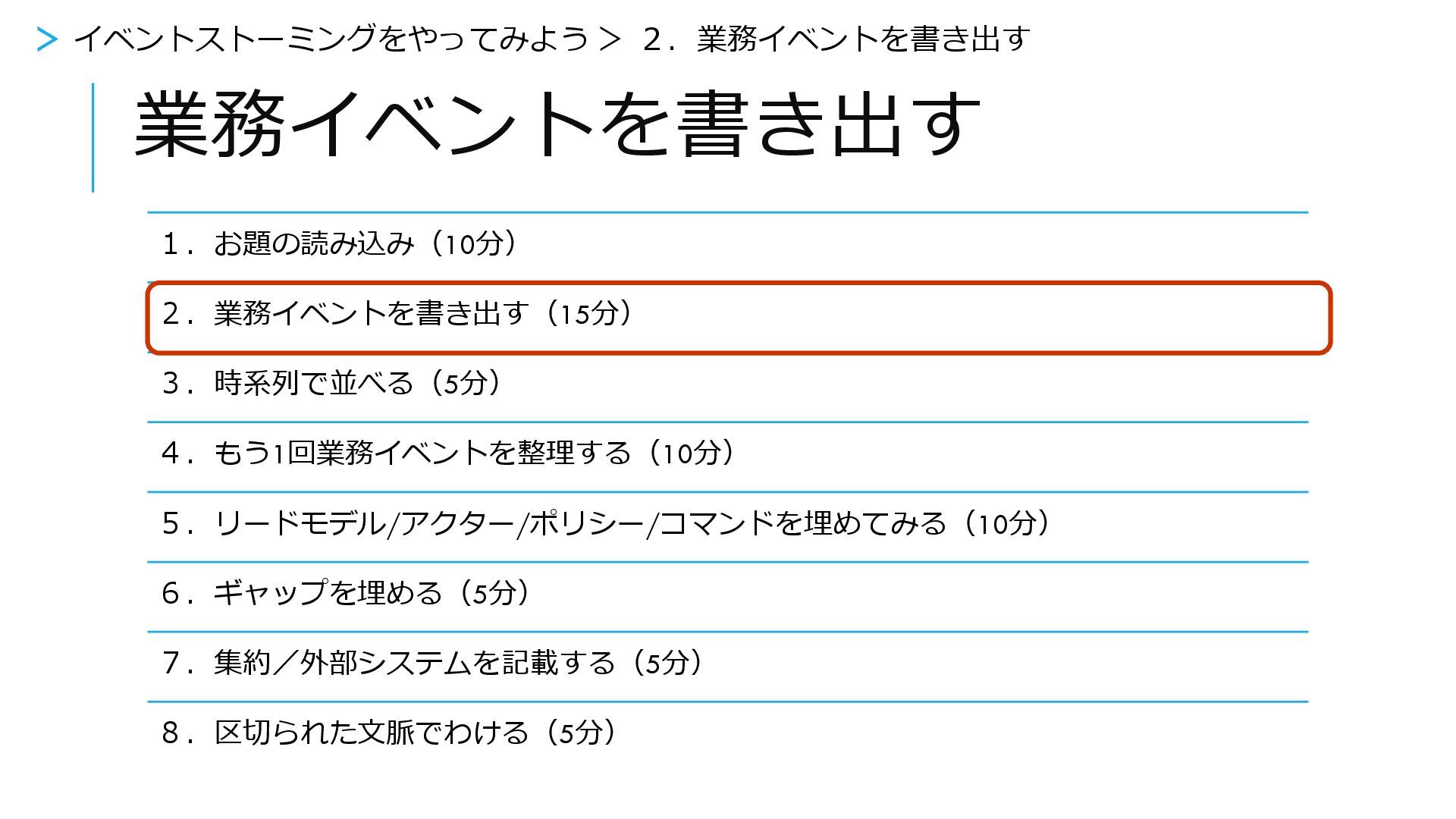 > イベントストーミングをやってみよう > 2．業務イベントを書き出す

業務イベントを書き出す

1．お題の読み込み（10分）

2．業務イベントを書き出す（15分）

3．時系列で並べる（5分）

4．もう1回業務イベントを整理する（10分）

5．リードモデル/アクター/ポリシー/コマンドを埋めてみる（10分）

6．ギャップを埋める（5分）

7．集約／外部システムを記載する（5分）

8．区切られた文脈でわける（5分）